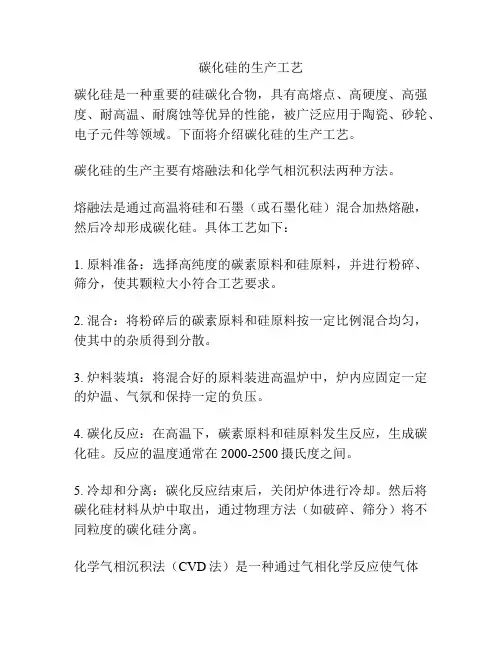 碳化硅的生产工艺

碳化硅是一种重要的硅碳化合物，具有高熔点、高硬度、高强度、耐高温、耐腐蚀等优异的性能，被广泛应用于陶瓷、砂轮、电子元件等领域。下面将介绍碳化硅的生产工艺。

碳化硅的生产主要有熔融法和化学气相沉积法两种方法。

熔融法是通过高温将硅和石墨（或石墨化硅）混合加热熔融，然后冷却形成碳化硅。具体工艺如下：

1. 原料准备：选择高纯度的碳素原料和硅原料，并进行粉碎、筛分，使其颗粒大小符合工艺要求。

2. 混合：将粉碎后的碳素原料和硅原料按一定比例混合均匀，使其中的杂质得到分散。

3. 炉料装填：将混合好的原料装进高温炉中，炉内应固定一定的炉温、气氛和保持一定的负压。

4. 碳化反应：在高温下，碳素原料和硅原料发生反应，生成碳化硅。反应的温度通常在 2000-2500 摄氏度之间。

5. 冷却和分离：碳化反应结束后，关闭炉体进行冷却。然后将碳化硅材料从炉中取出，通过物理方法（如破碎、筛分）将不同粒度的碳化硅分离。

化学气相沉积法（CVD 法）是一种通过气相化学反应使气体